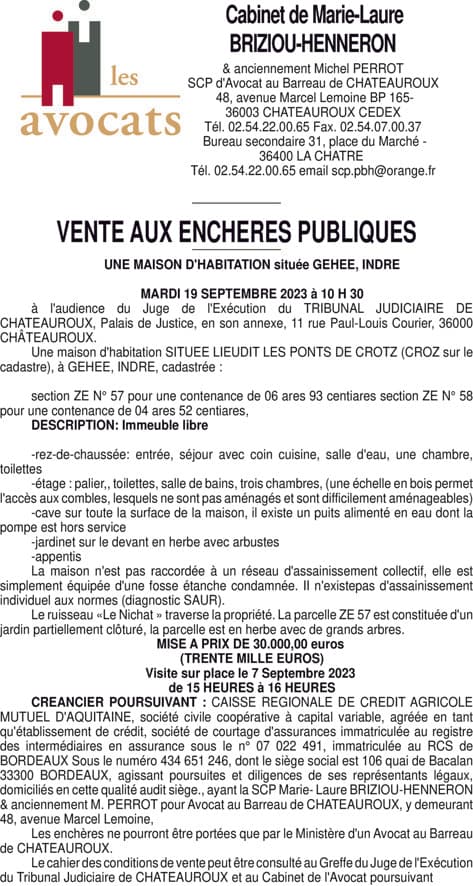 les avocats

Cabinet de Marie-Laure BRIZIOU-HENNERON

& anciennement Michel PERROT
SCP d'Avocat au Barreau de CHATEAUROUX
48, avenue Marcel Lemoine BP 165-
36003 CHATEAUROUX CEDEX
Tél. 02.54.22.00.65 Fax. 02.54.07.00.37
Bureau secondaire 31, place du Marché -
36400 LA CHATRE
Tél. 02.54.22.00.65 email scp.pbh@orange.fr

VENTE AUX ENCHERES PUBLIQUES

UNE MAISON D'HABITATION située GEHEE, INDRE

MARDI 19 SEPTEMBRE 2023 à 10 H 30

à l'audience du Juge de l'Exécution du TRIBUNAL JUDICIAIRE DE CHATEAUROUX, Palais de Justice, en son annexe, 11 rue Paul-Louis Courier, 36000 CHÂTEAUROUX.

Une maison d'habitation SITUEE LIEUDIT LES PONTS DE CROTZ (CROZ sur le cadastre), à GEHEE, INDRE, cadastrée :

section ZE N° 57 pour une contenance de 06 ares 93 centiares section ZE N° 58 pour une contenance de 04 ares 52 centiares,

DESCRIPTION: Immeuble libre

-rez-de-chaussée: entrée, séjour avec coin cuisine, salle d'eau, une chambre, toilettes

-étage : palier,, toilettes, salle de bains, trois chambres, (une échelle en bois permet l'accès aux combles, lesquels ne sont pas aménagés et sont difficilement aménageables)

-cave sur toute la surface de la maison, il existe un puits alimenté en eau dont la pompe est hors service

-jardinet sur le devant en herbe avec arbustes

-appentis

La maison n'est pas raccordée à un réseau d'assainissement collectif, elle est simplement équipée d'une fosse étanche condamnée. Il n'existepas d'assainissement individuel aux normes (diagnostic SAUR).

Le ruisseau «Le Nichat » traverse la propriété. La parcelle ZE 57 est constituée d'un jardin partiellement clôturé, la parcelle est en herbe avec de grands arbres.

MISE A PRIX DE 30.000,00 euros
(TRENTE MILLE EUROS)
Visite sur place le 7 Septembre 2023
de 15 HEURES à 16 HEURES

CREANCIER POURSUIVANT : CAISSE REGIONALE DE CREDIT AGRICOLE MUTUEL D'AQUITAINE, société civile coopérative à capital variable, agréée en tant qu'établissement de crédit, société de courtage d'assurances immatriculée au registre des intermédiaires en assurance sous le n° 07 022 491, immatriculée au RCS de BORDEAUX Sous le numéro 434 651 246, dont le siège social est 106 quai de Bacalan 33300 BORDEAUX, agissant poursuites et diligences de ses représentants légaux, domiciliés en cette qualité audit siège., ayant la SCP Marie- Laure BRIZIOU-HENNERON & anciennement M. PERROT pour Avocat au Barreau de CHATEAUROUX, y demeurant 48, avenue Marcel Lemoine,

Les enchères ne pourront être portées que par le Ministère d'un Avocat au Barreau de CHATEAUROUX.

Le cahier des conditions de vente peut être consulté au Greffe du Juge de l'Exécution du Tribunal Judiciaire de CHATEAUROUX et au Cabinet de l'Avocat poursuivant